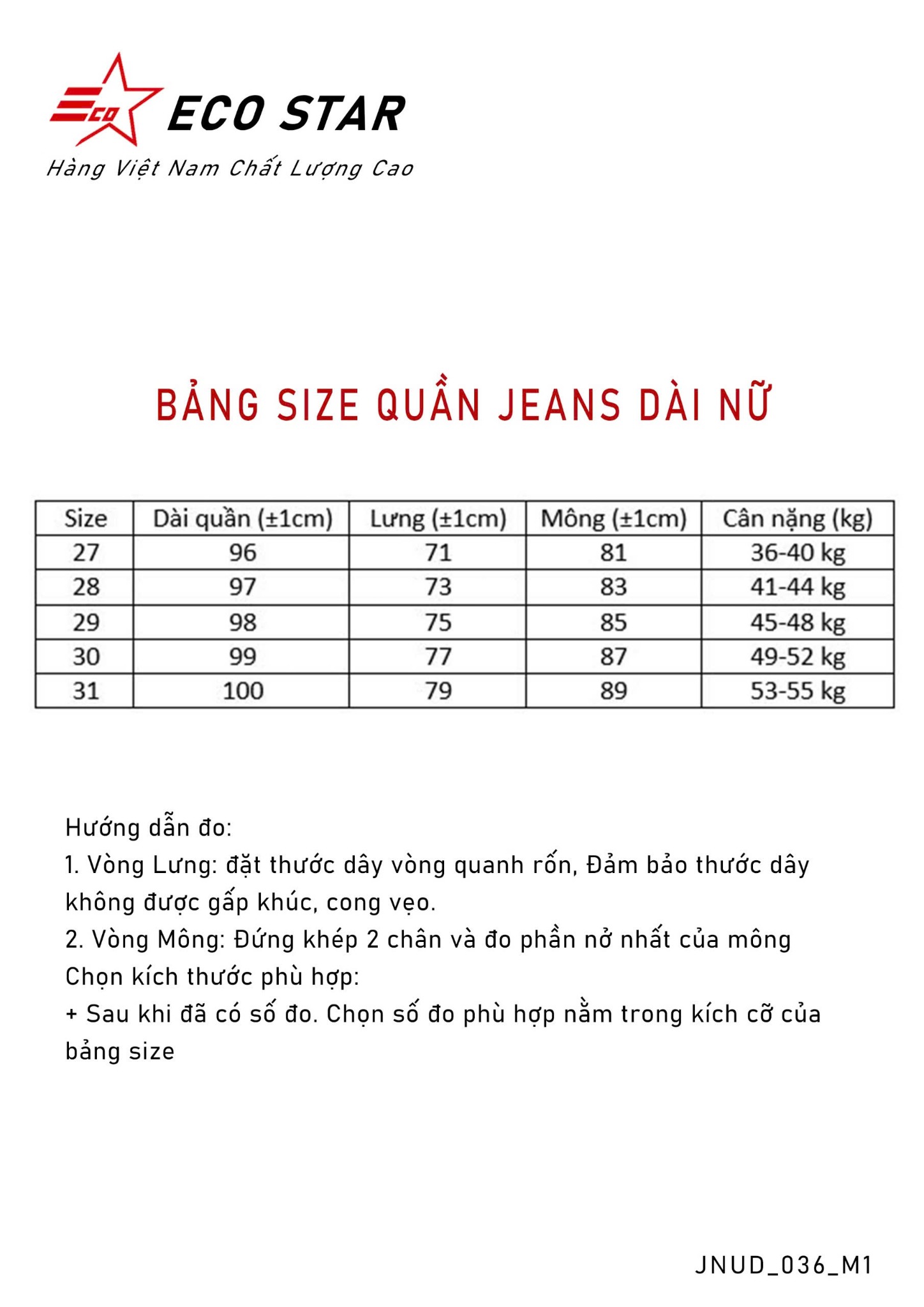 ECO ECO STAR
Hàng Việt Nam Chất Lượng Cao

BẢNG SIZE QUẦN JEANS DÀI NỮ

| Size | Dài quần (±1cm) | Lưng (±1cm) | Mông (±1cm) | Cân nặng (kg) |
|---|---|---|---|---|
| 27 | 96 | 71 | 81 | 36-40 kg |
| 28 | 97 | 73 | 83 | 41-44 kg |
| 29 | 98 | 75 | 85 | 45-48 kg |
| 30 | 99 | 77 | 87 | 49-52 kg |
| 31 | 100 | 79 | 89 | 53-55 kg |

Hướng dẫn đo:
1. Vòng Lưng: đặt thước dây vòng quanh rốn, Đảm bảo thước dây không được gấp khúc, cong vẹo.
2. Vòng Mông: Đứng khép 2 chân và đo phần nở nhất của mông
Chọn kích thước phù hợp:
+ Sau khi đã có số đo. Chọn số đo phù hợp nằm trong kích cỡ của bảng size

JNUD_036_M1